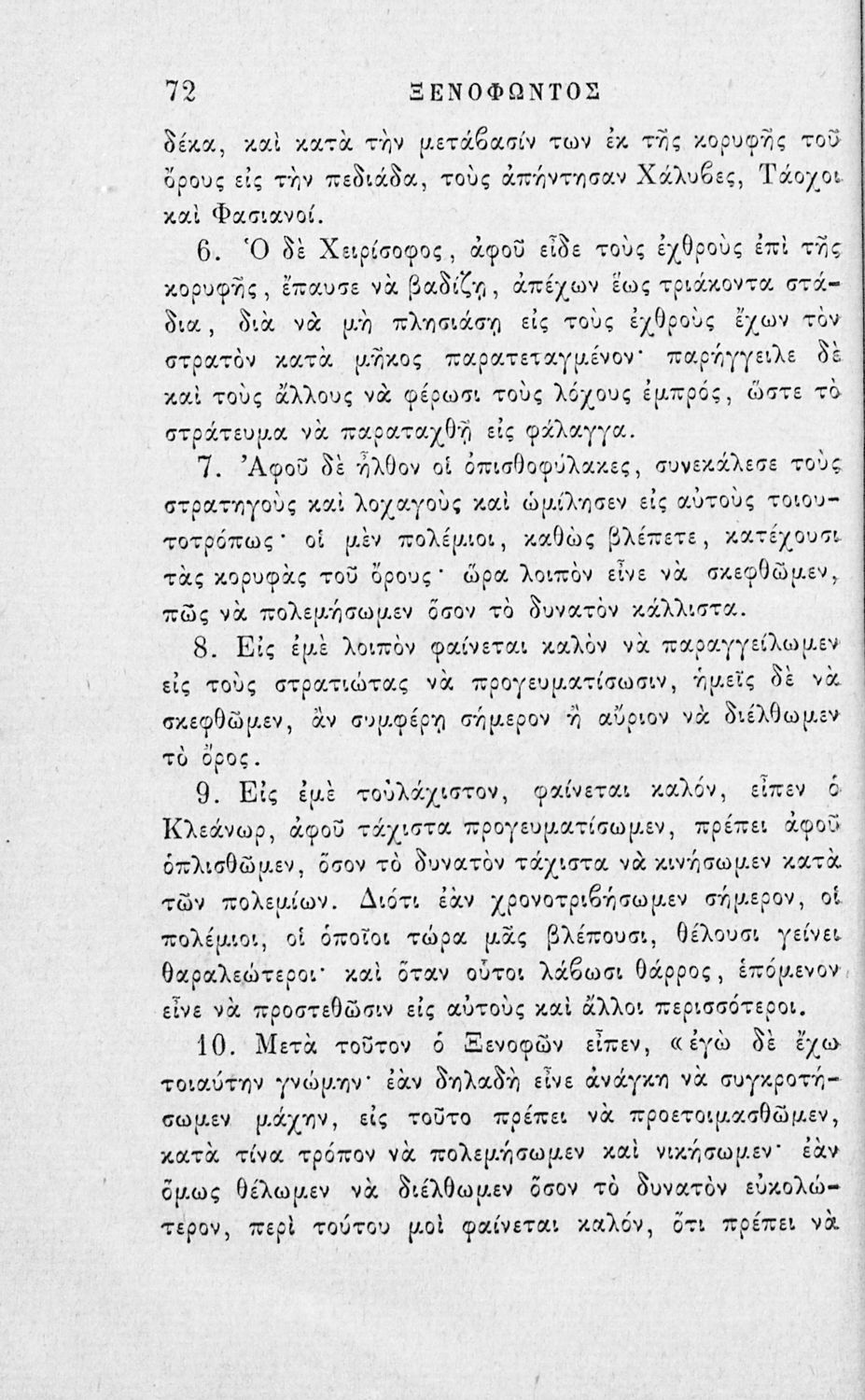 72 ΞΕΝΟΦΩΝΤΟΣ

δέκα, καὶ κατὰ τὴν μετάβασίν των ἐκ τῆς κορυφῆς τοῦ ὄρους εἰς τὴν πεδιάδα, τοὺς ἀπήντησαν Χάλυβες, Τάοχοι καὶ Φασιανοί.

6. Ὁ δὲ Χειρίσοφος, ἀφοῦ εἶδε τοὺς ἐχθροὺς ἐπὶ τῆς κορυφῆς, ἔπαυσε νὰ βαδίζῃ, ἀπέχων ἕως τριάκοντα στάδια, διὰ νὰ μὴ πλησιάσῃ εἰς τοὺς ἐχθροὺς ἔχων τὸν στρατὸν κατὰ μῆκος παρατεταγμένον· παρήγγειλε δὲ καὶ τοὺς ἄλλους νὰ φέρωσι τοὺς λόχους ἐμπρός, ὥστε τὸ στράτευμα νὰ παραταχθῇ εἰς φάλαγγα.

7. Ἀφοῦ δὲ ἦλθον οἱ ὀπισθοφύλακες, συνεκάλεσε τοὺς στρατηγοὺς καὶ λοχαγοὺς καὶ ὡμίλησεν εἰς αὐτοὺς τοιουτοτρόπως· οἱ μὲν πολέμιοι, καθὼς βλέπετε, κατέχουσι τὰς κορυφὰς τοῦ ὄρους· ὥρα λοιπὸν εἶνε νὰ σκεφθῶμεν, πῶς νὰ πολεμήσωμεν ὅσον τὸ δυνατὸν κάλλιστα.

8. Εἰς ἐμὲ λοιπὸν φαίνεται καλὸν νὰ παραγγείλωμεν εἰς τοὺς στρατιώτας νὰ προγευματίσωσιν, ἡμεῖς δὲ νὰ σκεφθῶμεν, ἂν συμφέρῃ σήμερον ἢ αὔριον νὰ διέλθωμεν τὸ ὄρος.

9. Εἰς ἐμὲ τοὐλάχιστον, φαίνεται καλόν, εἶπεν ὁ Κλεάνωρ, ἀφοῦ τάχιστα προγευματίσωμεν, πρέπει ἀφοῦ ὁπλισθῶμεν, ὅσον τὸ δυνατὸν τάχιστα νὰ κινήσωμεν κατὰ τῶν πολεμίων. Διότι ἐὰν χρονοτριβήσωμεν σήμερον, οἱ πολέμιοι, οἱ ὁποῖοι τώρα μᾶς βλέπουσι, θέλουσι γείνει θαραλεώτεροι· καὶ ὅταν οὗτοι λάβωσι θάρρος, ἑπόμενον εἶνε νὰ προστεθῶσιν εἰς αὐτοὺς καὶ ἄλλοι περισσότεροι.

10. Μετὰ τοῦτον ὁ Ξενοφῶν εἶπεν, «ἐγὼ δὲ ἔχω τοιαύτην γνώμην· ἐὰν δηλαδὴ εἶνε ἀνάγκη νὰ συγκροτήσωμεν μάχην, εἰς τοῦτο πρέπει νὰ προετοιμασθῶμεν, κατὰ τίνα τρόπον νὰ πολεμήσωμεν καὶ νικήσωμεν· ἐὰν ὅμως θέλωμεν νὰ διέλθωμεν ὅσον τὸ δυνατὸν εὐκολώτερον, περὶ τούτου μοὶ φαίνεται καλόν, ὅτι πρέπει νὰ